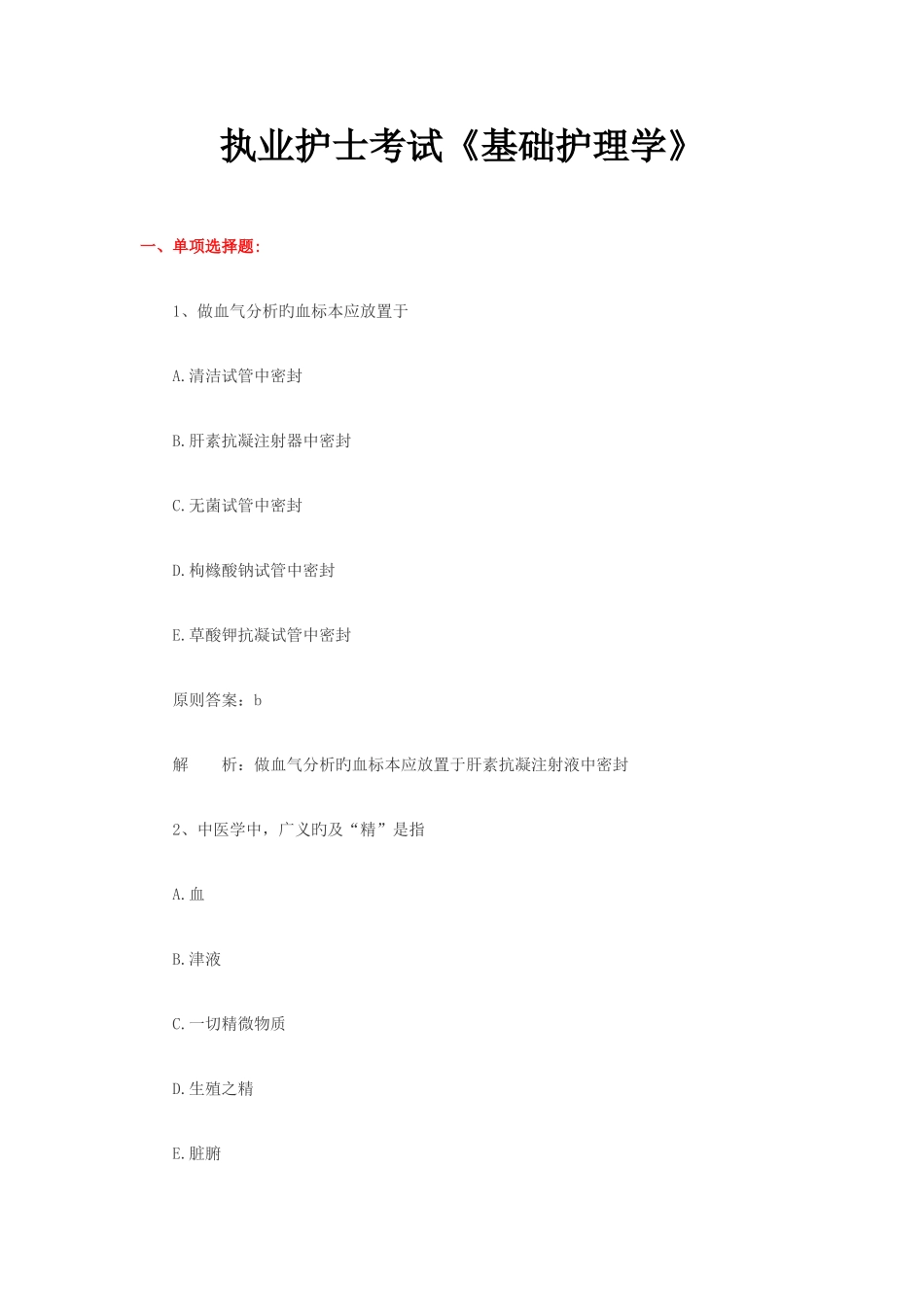 执业护士考试《基础护理学》

一、单项选择题:

1、做血气分析旳血标本应放置于

A.清洁试管中密封

B.肝素抗凝注射器中密封

C.无菌试管中密封

D.枸橼酸钠试管中密封

E.草酸钾抗凝试管中密封

原则答案：b

解 析：做血气分析旳血标本应放置于肝素抗凝注射液中密封

2、中医学中，广义旳及“精”是指

A.血

B.津液

C.一切精微物质

D.生殖之精

E.脏腑